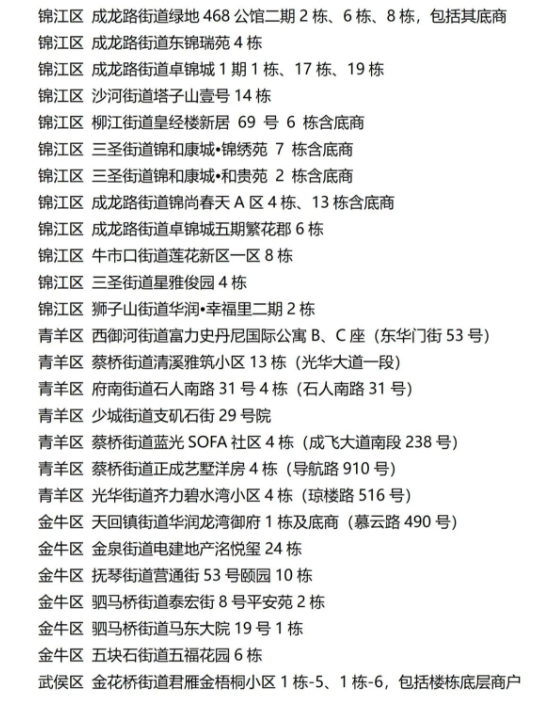 锦江区 成龙路街道绿地 468 公馆二期 2 栋、6 栋、8 栋，包括其底商
锦江区 成龙路街道东锦瑞苑 4 栋
锦江区 成龙路街道卓锦城 1 期 1 栋、17 栋、19 栋
锦江区 沙河街道塔子山壹号 14 栋
锦江区 柳江街道皇经楼新居 69 号 6 栋含底商
锦江区 三圣街道锦和康城•锦绣苑 7 栋含底商
锦江区 三圣街道锦和康城•和贵苑 2 栋含底商
锦江区 成龙路街道锦尚春天 A 区 4 栋、13 栋含底商
锦江区 成龙路街道卓锦城五期繁花郡 6 栋
锦江区 牛市口街道莲花新区一区 8 栋
锦江区 三圣街道星雅俊园 4 栋
锦江区 狮子山街道华润•幸福里二期 2 栋
青羊区 西御河街道富力史丹尼国际公寓 B、C 座（东华门街 53 号）
青羊区 蔡桥街道清溪雅筑小区 13 栋（光华大道一段）
青羊区 府南街道石人南路 31 号 4 栋（石人南路 31 号）
青羊区 少城街道支矶石街 29 号院
青羊区 蔡桥街道蓝光 SOFA 社区 4 栋（成飞大道南段 238 号）
青羊区 蔡桥街道正成艺墅洋房 4 栋（导航路 910 号）
青羊区 光华街道齐力碧水湾小区 4 栋（琼楼路 516 号）
金牛区 天回镇街道华润龙湾御府 1 栋及底商（慕云路 490 号）
金牛区 金泉街道电建地产洺悦玺 24 栋
金牛区 抚琴街道营通街 53 号颐园 10 栋
金牛区 驷马桥街道泰宏街 8 号平安苑 2 栋
金牛区 驷马桥街道马东大院 19 号 1 栋
金牛区 五块石街道五福花园 6 栋
武侯区 金花桥街道君雁金梧桐小区 1 栋-5、1 栋-6，包括楼栋底层商户